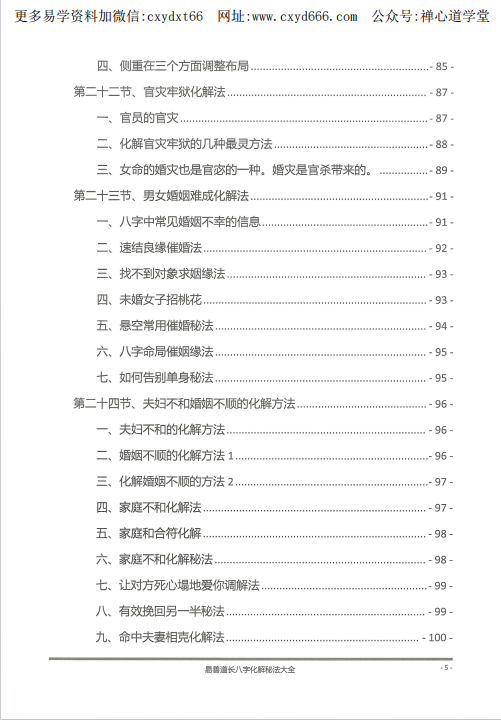 更多易学资料加微信:cxydxt66　网址:www.cxyd666.com　公众号:禅心道学堂

四、侧重在三个方面调整布局 - 85 -
第二十二节、官灾牢狱化解法 - 87 -
一、官员的官灾 - 87 -
二、化解官灾牢狱的几种最灵方法 - 88 -
三、女命的婚灾也是官宓的一种。婚灾是官杀带来的。 - 89 -
第二十三节、男女婚姻难成化解法 - 91 -
一、八字中常见婚姻不幸的信息 - 91 -
二、速结良缘催婚法 - 92 -
三、找不到对象求姻缘法 - 93 -
四、未婚女子招桃花 - 93 -
五、悬空常用催婚秘法 - 94 -
六、八字命局催姻缘法 - 95 -
七、如何告别单身秘法 - 95 -
第二十四节、夫妇不和婚姻不顺的化解方法 - 96 -
一、夫妇不和的化解方法 - 96 -
二、婚姻不顺的化解方法 1 - 96 -
三、化解婚姻不顺的方法 2 - 97 -
四、家庭不和化解法 - 97 -
五、家庭和合符化解 - 98 -
六、家庭不和化解秘法 - 98 -
七、让对方死心塌地爱你调解法 - 99 -
八、有效挽回另一半秘法 - 99 -
九、命中夫妻相克化解法 - 100 -

易善道长八字化解秘法大全
- 5 -